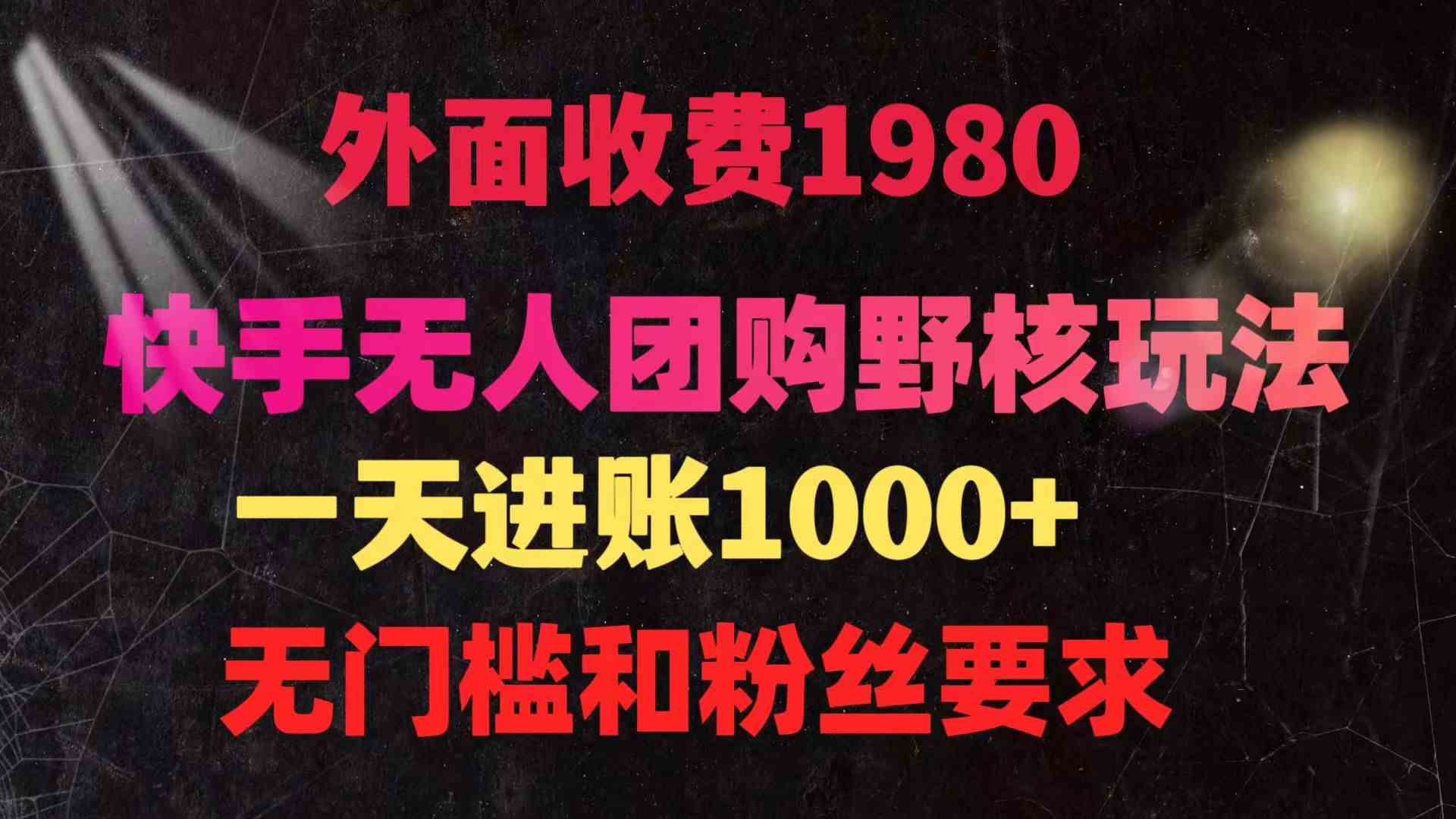 外面收费1980

快手无人团购野核玩法

一天进账1000+

无门槛和粉丝要求